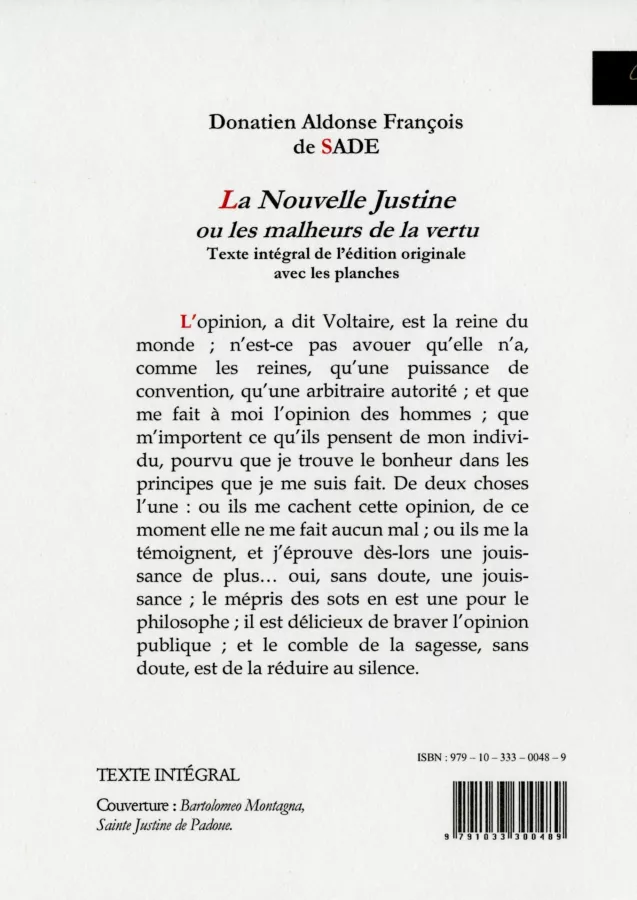 Donatien Aldonse François
de SADE

La Nouvelle Justine
ou les malheurs de la vertu
Texte intégral de l'édition originale
avec les planches

L'opinion, a dit Voltaire, est la reine du monde ; n'est-ce pas avouer qu'elle n'a, comme les reines, qu'une puissance de convention, qu'une arbitraire autorité ; et que me fait à moi l'opinion des hommes ; que m'importent ce qu'ils pensent de mon individu, pourvu que je trouve le bonheur dans les principes que je me suis fait. De deux choses l'une : ou ils me cachent cette opinion, de ce moment elle ne me fait aucun mal ; ou ils me la témoignent, et j'éprouve dès-lors une jouissance de plus... oui, sans doute, une jouissance ; le mépris des sots en est une pour le philosophe ; il est délicieux de braver l'opinion publique ; et le comble de la sagesse, sans doute, est de la réduire au silence.

ISBN : 979 – 10 – 333 – 0048 – 9

TEXTE INTÉGRAL

Couverture : Bartolomeo Montagna, Sainte Justine de Padoue.

9 791033 300489